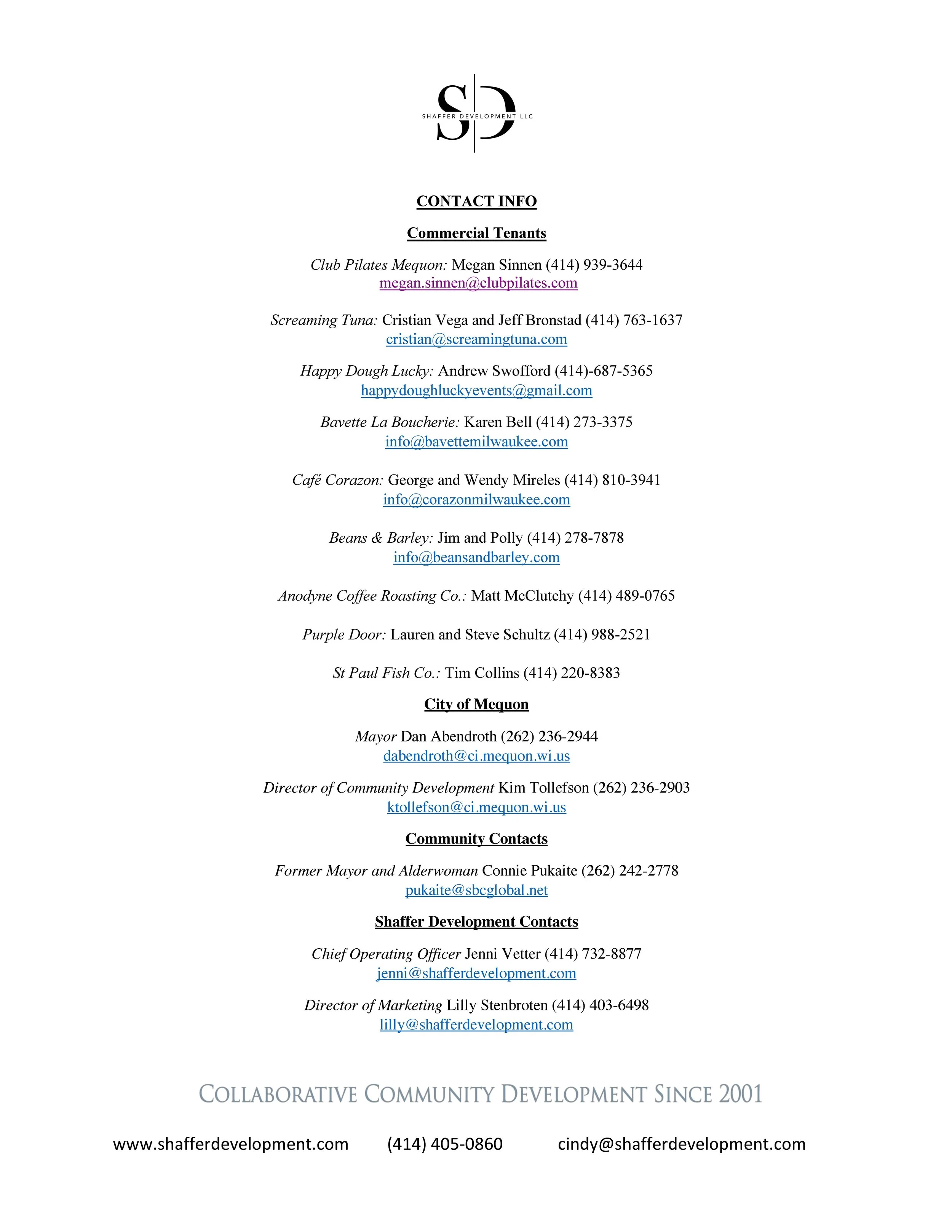 SD
SHAFFER DEVELOPMENT LLC

CONTACT INFO

Commercial Tenants

Club Pilates Mequon: Megan Sinnen (414) 939-3644
megan.sinnen@clubpilates.com

Screaming Tuna: Cristian Vega and Jeff Bronstad (414) 763-1637
cristian@screamingtuna.com

Happy Dough Lucky: Andrew Swofford (414)-687-5365
happydoughluckyevents@gmail.com

Bavette La Boucherie: Karen Bell (414) 273-3375
info@bavettemilwaukee.com

Café Corazon: George and Wendy Mireles (414) 810-3941
info@corazonmilwaukee.com

Beans & Barley: Jim and Polly (414) 278-7878
info@beansandbarley.com

Anodyne Coffee Roasting Co.: Matt McClutchy (414) 489-0765

Purple Door: Lauren and Steve Schultz (414) 988-2521

St Paul Fish Co.: Tim Collins (414) 220-8383

City of Mequon

Mayor Dan Abendroth (262) 236-2944
dabendroth@ci.mequon.wi.us

Director of Community Development Kim Tollefson (262) 236-2903
ktollefson@ci.mequon.wi.us

Community Contacts

Former Mayor and Alderwoman Connie Pukaite (262) 242-2778
pukaite@sbcglobal.net

Shaffer Development Contacts

Chief Operating Officer Jenni Vetter (414) 732-8877
jenni@shafferdevelopment.com

Director of Marketing Lilly Stenbroten (414) 403-6498
lilly@shafferdevelopment.com

COLLABORATIVE COMMUNITY DEVELOPMENT SINCE 2001

www.shafferdevelopment.com (414) 405-0860 cindy@shafferdevelopment.com